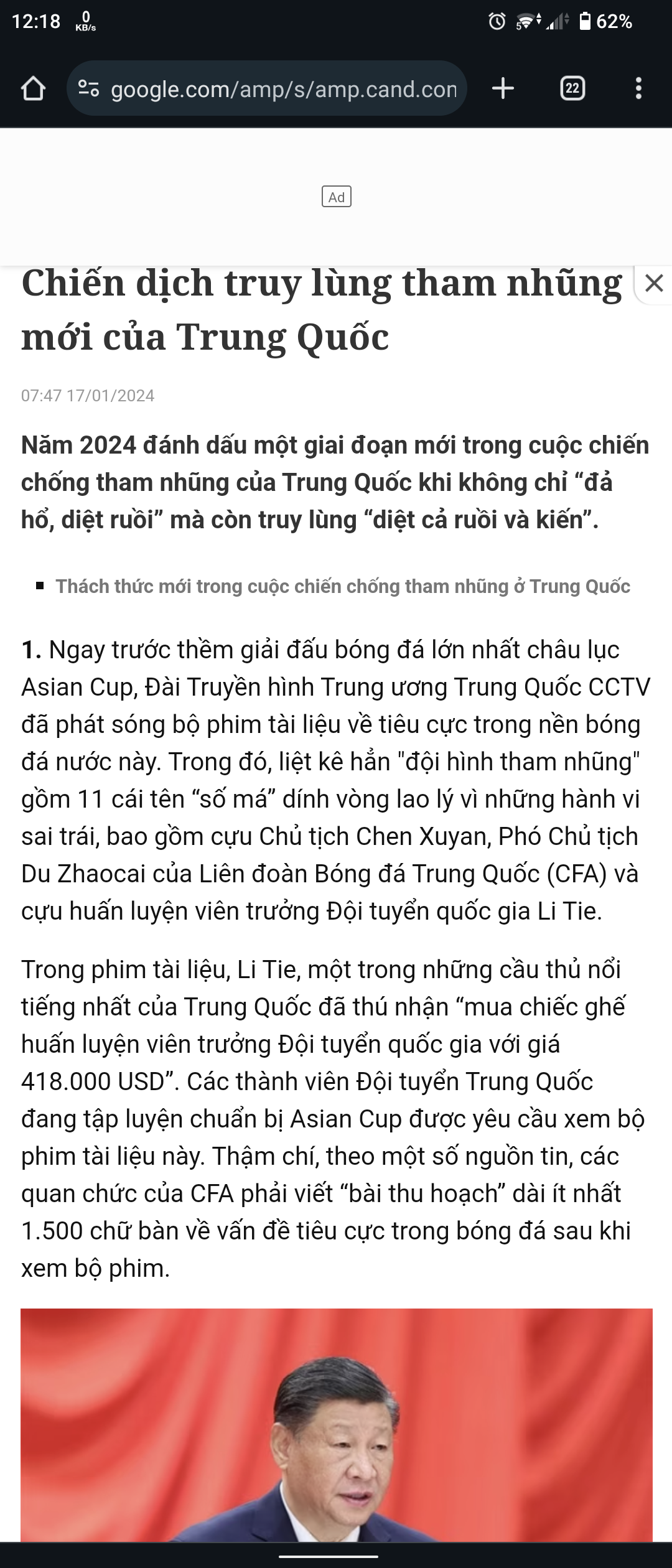 12:18 0 KB/s 62%

google.com/amp/s/amp.cand.con

22

Ad

Chiến dịch truy lùng tham nhũng mới của Trung Quốc

07:47 17/01/2024

Năm 2024 đánh dấu một giai đoạn mới trong cuộc chiến chống tham nhũng của Trung Quốc khi không chỉ “đả hổ, diệt ruồi” mà còn truy lùng “diệt cả ruồi và kiến”.

Thách thức mới trong cuộc chiến chống tham nhũng ở Trung Quốc

1. Ngay trước thềm giải đấu bóng đá lớn nhất châu lục Asian Cup, Đài Truyền hình Trung ương Trung Quốc CCTV đã phát sóng bộ phim tài liệu về tiêu cực trong nền bóng đá nước này. Trong đó, liệt kê hẳn "đội hình tham nhũng" gồm 11 cái tên “số má” dính vòng lao lý vì những hành vi sai trái, bao gồm cựu Chủ tịch Chen Xuyan, Phó Chủ tịch Du Zhaocai của Liên đoàn Bóng đá Trung Quốc (CFA) và cựu huấn luyện viên trưởng Đội tuyển quốc gia Li Tie.

Trong phim tài liệu, Li Tie, một trong những cầu thủ nổi tiếng nhất của Trung Quốc đã thú nhận “mua chiếc ghế huấn luyện viên trưởng Đội tuyển quốc gia với giá 418.000 USD”. Các thành viên Đội tuyển Trung Quốc đang tập luyện chuẩn bị Asian Cup được yêu cầu xem bộ phim tài liệu này. Thậm chí, theo một số nguồn tin, các quan chức của CFA phải viết “bài thu hoạch” dài ít nhất 1.500 chữ bàn về vấn đề tiêu cực trong bóng đá sau khi xem bộ phim.